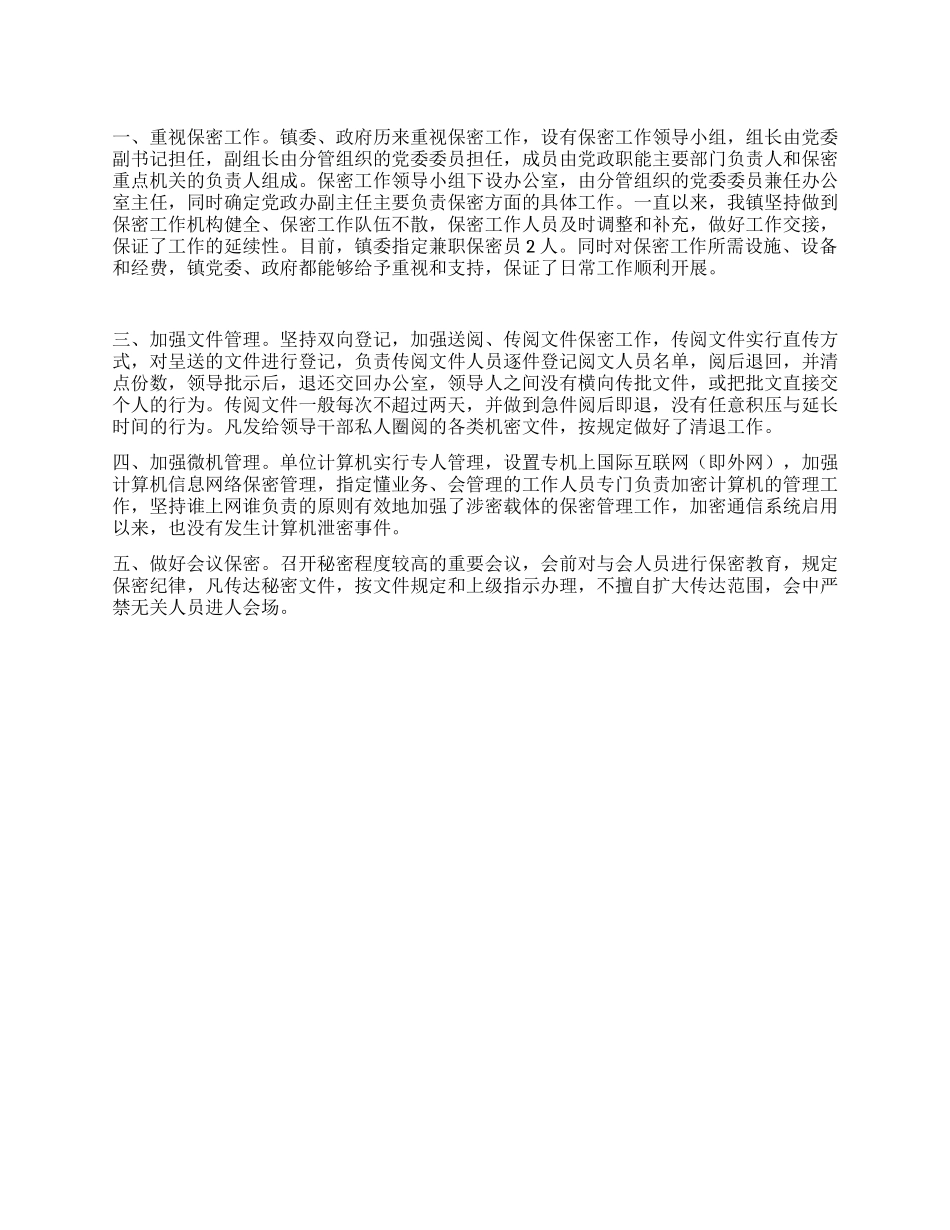 一、重视保密工作。镇委、政府历来重视保密工作，设有保密工作领导小组，组长由党委副书记担任，副组长由分管组织的党委委员担任，成员由党政职能主要部门负责人和保密重点机关的负责人组成。保密工作领导小组下设办公室，由分管组织的党委委员兼任办公室主任，同时确定党政办副主任主要负责保密方面的具体工作。一直以来，我镇坚持做到保密工作机构健全、保密工作队伍不散，保密工作人员及时调整和补充，做好工作交接，保证了工作的延续性。目前，镇委指定兼职保密员 2 人。同时对保密工作所需设施、设备和经费，镇党委、政府都能够给予重视和支持，保证了日常工作顺利开展。

三、加强文件管理。坚持双向登记，加强送阅、传阅文件保密工作，传阅文件实行直传方式，对呈送的文件进行登记，负责传阅文件人员逐件登记阅文人员名单，阅后退回，并清点份数，领导批示后，退还交回办公室，领导人之间没有横向传批文件，或把批文直接交个人的行为。传阅文件一般每次不超过两天，并做到急件阅后即退，没有任意积压与延长时间的行为。凡发给领导干部私人圈阅的各类机密文件，按规定做好了清退工作。

四、加强微机管理。单位计算机实行专人管理，设置专机上国际互联网（即外网），加强计算机信息网络保密管理，指定懂业务、会管理的工作人员专门负责加密计算机的管理工作，坚持谁上网谁负责的原则有效地加强了涉密载体的保密管理工作，加密通信系统启用以来，也没有发生计算机泄密事件。

五、做好会议保密。召开秘密程度较高的重要会议，会前对与会人员进行保密教育，规定保密纪律，凡传达秘密文件，按文件规定和上级指示办理，不擅自扩大传达范围，会中严禁无关人员进人会场。